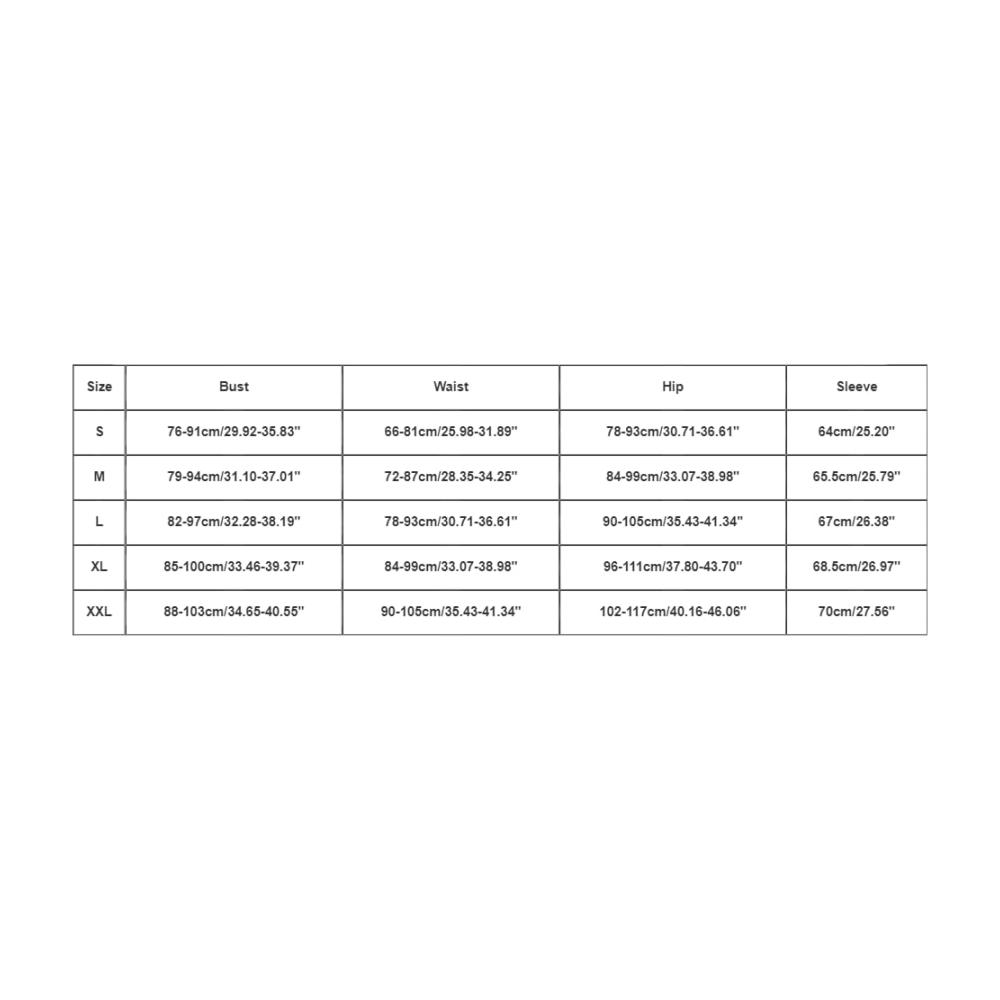 | Size | Bust | Waist | Hip | Sleeve |
|---|---|---|---|---|
| S | 76-91cm/29.92-35.83'' | 66-81cm/25.98-31.89'' | 78-93cm/30.71-36.61'' | 64cm/25.20'' |
| M | 79-94cm/31.10-37.01'' | 72-87cm/28.35-34.25'' | 84-99cm/33.07-38.98'' | 65.5cm/25.79'' |
| L | 82-97cm/32.28-38.19'' | 78-93cm/30.71-36.61'' | 90-105cm/35.43-41.34'' | 67cm/26.38'' |
| XL | 85-100cm/33.46-39.37'' | 84-99cm/33.07-38.98'' | 96-111cm/37.80-43.70'' | 68.5cm/26.97'' |
| XXL | 88-103cm/34.65-40.55'' | 90-105cm/35.43-41.34'' | 102-117cm/40.16-46.06'' | 70cm/27.56'' |